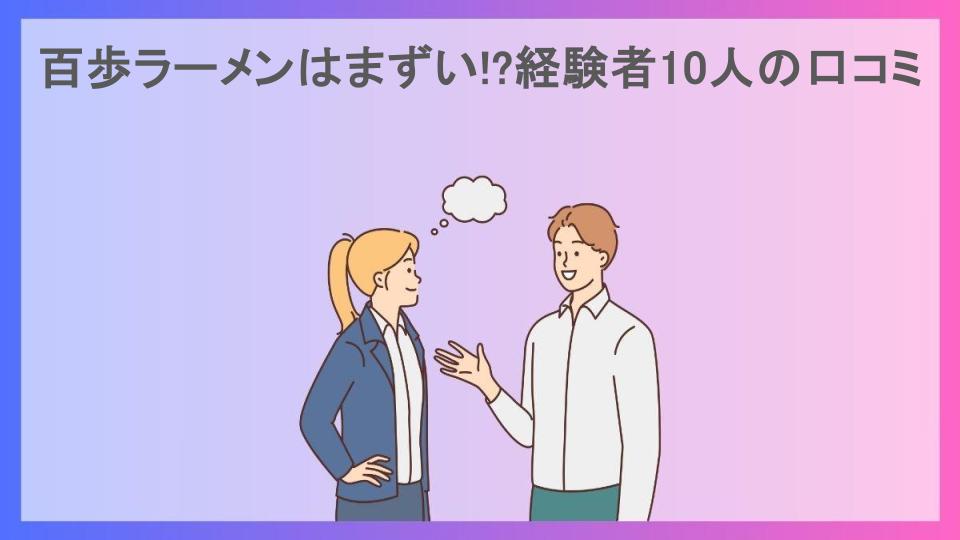 百歩ラーメンはまずい!?経験者10人の口コミ